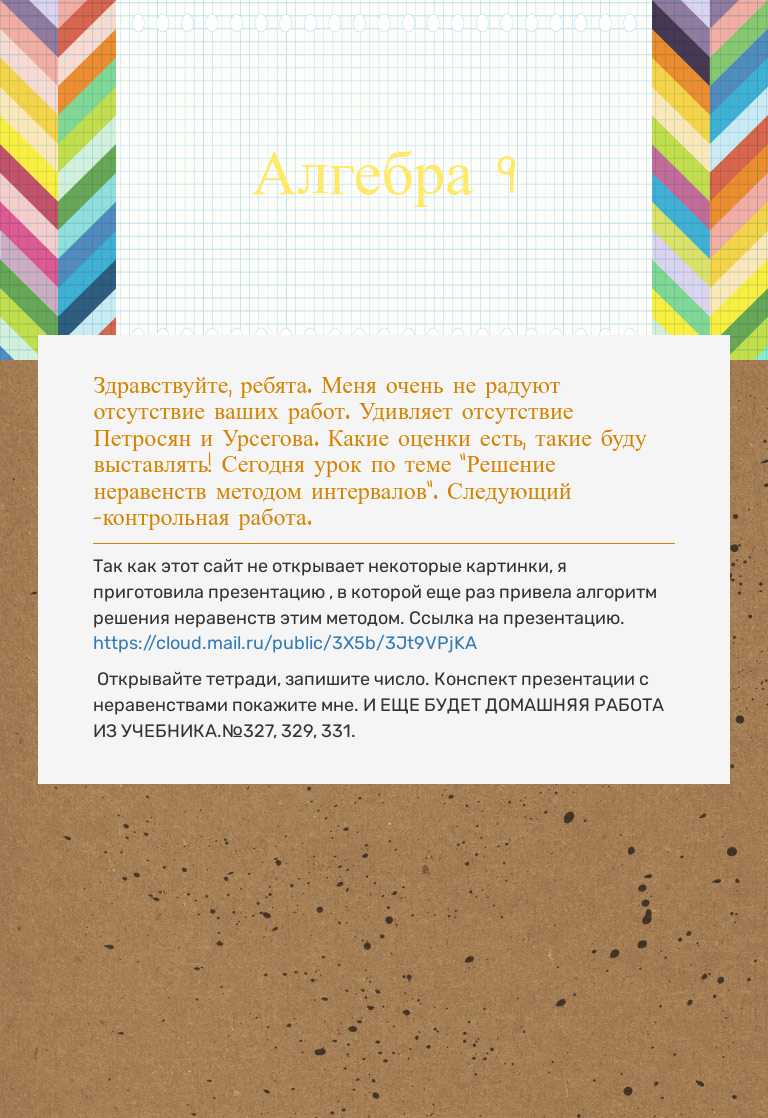 Алгебра 9

Здравствуйте, ребята. Меня очень не радуют отсутствие ваших работ. Удивляет отсутствие Петросян и Урсегова. Какие оценки есть, такие буду выставлять! Сегодня урок по теме "Решение неравенств методом интервалов". Следующий -контрольная работа.

Так как этот сайт не открывает некоторые картинки, я приготовила презентацию , в которой еще раз привела алгоритм решения неравенств этим методом. Ссылка на презентацию. https://cloud.mail.ru/public/3X5b/3Jt9VPjKA

Открывайте тетради, запишите число. Конспект презентации с неравенствами покажите мне. И ЕЩЕ БУДЕТ ДОМАШНЯЯ РАБОТА ИЗ УЧЕБНИКА.№327, 329, 331.